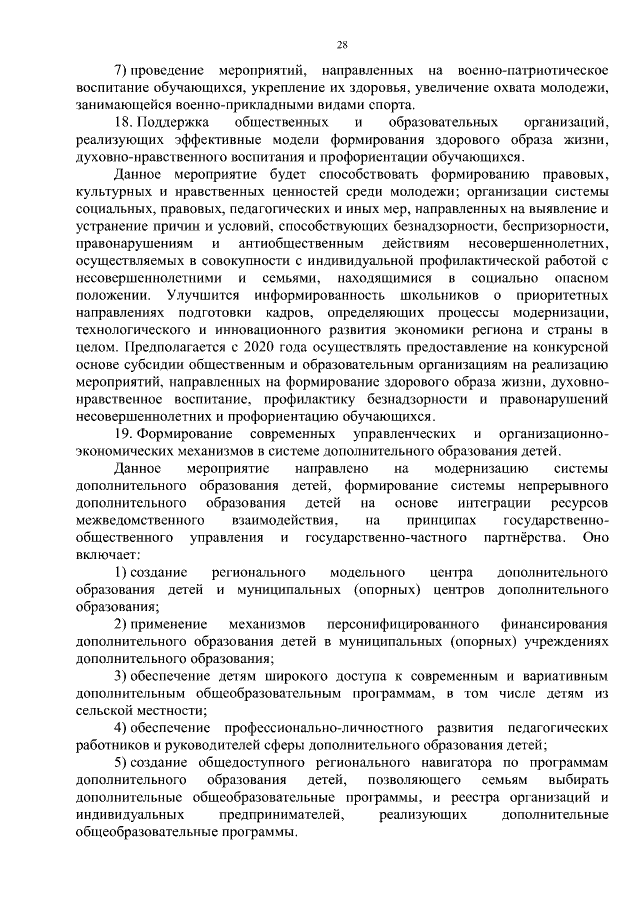 28

7) проведение мероприятий, направленных на военно-патриотическое воспитание обучающихся, укрепление их здоровья, увеличение охвата молодежи, занимающейся военно-прикладными видами спорта.

18. Поддержка общественных и образовательных организаций, реализующих эффективные модели формирования здорового образа жизни, духовно-нравственного воспитания и профориентации обучающихся.

Данное мероприятие будет способствовать формированию правовых, культурных и нравственных ценностей среди молодежи; организации системы социальных, правовых, педагогических и иных мер, направленных на выявление и устранение причин и условий, способствующих безнадзорности, беспризорности, правонарушениям и антиобщественным действиям несовершеннолетних, осуществляемых в совокупности с индивидуальной профилактической работой с несовершеннолетними и семьями, находящимися в социально опасном положении. Улучшится информированность школьников о приоритетных направлениях подготовки кадров, определяющих процессы модернизации, технологического и инновационного развития экономики региона и страны в целом. Предполагается с 2020 года осуществлять предоставление на конкурсной основе субсидии общественным и образовательным организациям на реализацию мероприятий, направленных на формирование здорового образа жизни, духовно-нравственное воспитание, профилактику безнадзорности и правонарушений несовершеннолетних и профориентацию обучающихся.

19. Формирование современных управленческих и организационно-экономических механизмов в системе дополнительного образования детей.

Данное мероприятие направлено на модернизацию системы дополнительного образования детей, формирование системы непрерывного дополнительного образования детей на основе интеграции ресурсов межведомственного взаимодействия, на принципах государственно-общественного управления и государственно-частного партнёрства. Оно включает:

1) создание регионального модельного центра дополнительного образования детей и муниципальных (опорных) центров дополнительного образования;

2) применение механизмов персонифицированного финансирования дополнительного образования детей в муниципальных (опорных) учреждениях дополнительного образования;

3) обеспечение детям широкого доступа к современным и вариативным дополнительным общеобразовательным программам, в том числе детям из сельской местности;

4) обеспечение профессионально-личностного развития педагогических работников и руководителей сферы дополнительного образования детей;

5) создание общедоступного регионального навигатора по программам дополнительного образования детей, позволяющего семьям выбирать дополнительные общеобразовательные программы, и реестра организаций и индивидуальных предпринимателей, реализующих дополнительные общеобразовательные программы.